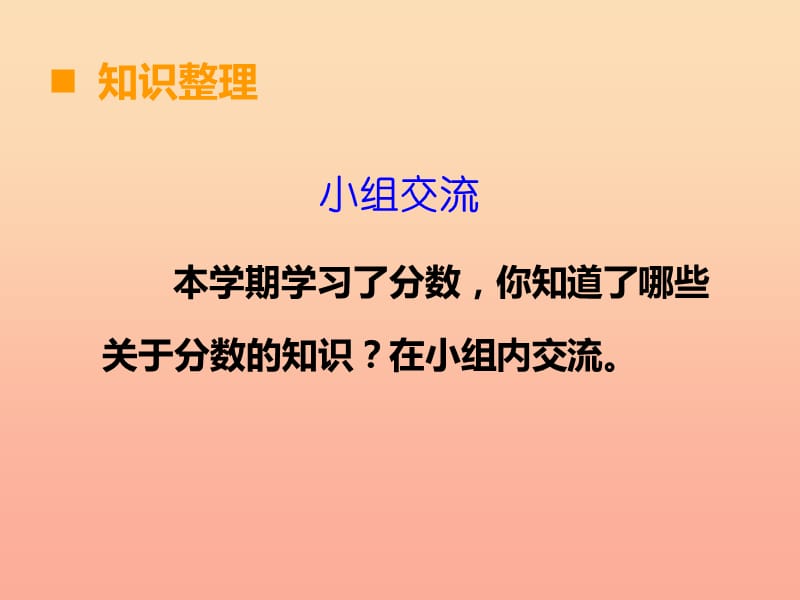 ■ 知识整理

小组交流

本学期学习了分数，你知道了哪些关于分数的知识？在小组内交流。